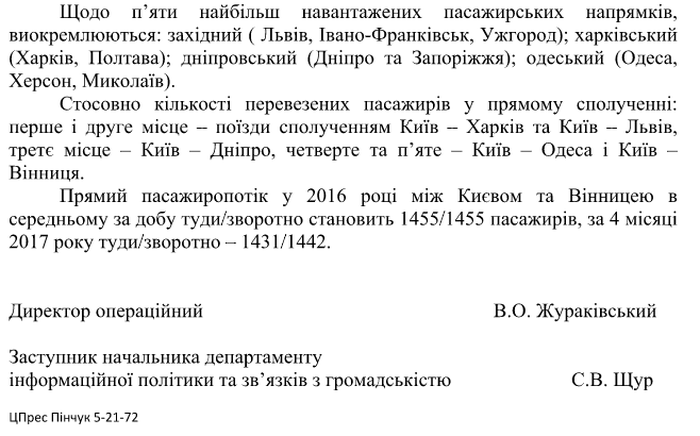 Щодо п'яти найбільш навантажених пасажирських напрямків, виокремлюються: західний ( Львів, Івано-Франківськ, Ужгород); харківський (Харків, Полтава); дніпровський (Дніпро та Запоріжжя); одеський (Одеса, Херсон, Миколаїв).

Стосовно кількості перевезених пасажирів у прямому сполученні: перше і друге місце – поїзди сполученням Київ – Харків та Київ – Львів, третє місце – Київ – Дніпро, четверте та п'яте – Київ – Одеса і Київ – Вінниця.

Прямий пасажиропотік у 2016 році між Києвом та Вінницею в середньому за добу туди/зворотно становить 1455/1455 пасажирів, за 4 місяці 2017 року туди/зворотно – 1431/1442.

Директор операційний В.О. Жураківський

Заступник начальника департаменту інформаційної політики та зв'язків з громадськістю С.В. Щур

ЦПрес Пінчук 5-21-72